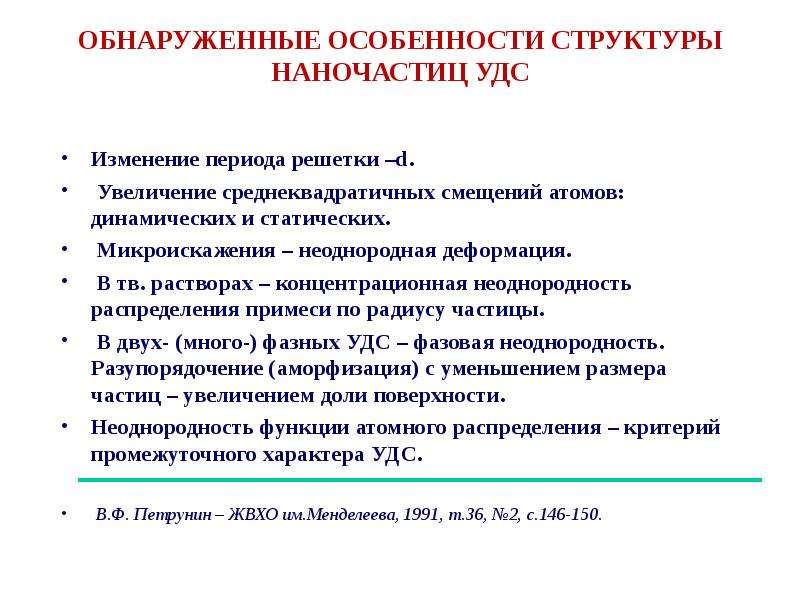 ОБНАРУЖЕННЫЕ ОСОБЕННОСТИ СТРУКТУРЫ НАНОЧАСТИЦ УДС

• Изменение периода решетки –d.
• Увеличение среднеквадратичных смещений атомов: динамических и статических.
• Микроискажения – неоднородная деформация.
• В тв. растворах – концентрационная неоднородность распределения примеси по радиусу частицы.
• В двух- (много-) фазных УДС – фазовая неоднородность. Разупорядочение (аморфизация) с уменьшением размера частиц – увеличением доли поверхности.
• Неоднородность функции атомного распределения – критерий промежуточного характера УДС.

• В.Ф. Петрунин – ЖВХО им.Менделеева, 1991, т.36, №2, с.146-150.